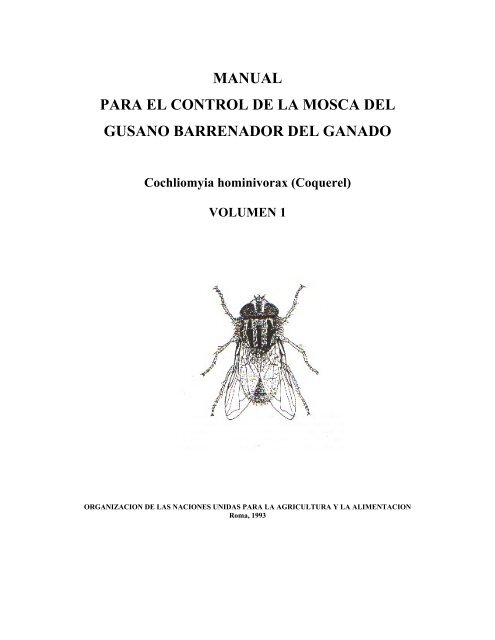 MANUAL
PARA EL CONTROL DE LA MOSCA DEL
GUSANO BARRENADOR DEL GANADO

Cochliomyia hominivorax (Coquerel)

VOLUMEN 1

ORGANIZACION DE LAS NACIONES UNIDAS PARA LA AGRICULTURA Y LA ALIMENTACION
Roma, 1993